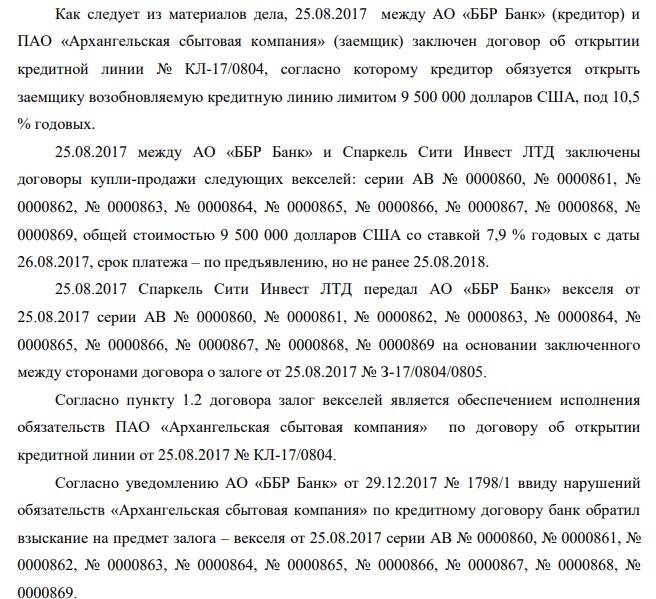 Как следует из материалов дела, 25.08.2017 между АО «ББР Банк» (кредитор) и ПАО «Архангельская сбытовая компания» (заемщик) заключен договор об открытии кредитной линии № КЛ-17/0804, согласно которому кредитор обязуется открыть заемщику возобновляемую кредитную линию лимитом 9 500 000 долларов США, под 10,5 % годовых.

25.08.2017 между АО «ББР Банк» и Спаркель Сити Инвест ЛТД заключены договоры купли-продажи следующих векселей: серии АВ № 0000860, № 0000861, № 0000862, № 0000863, № 0000864, № 0000865, № 0000866, № 0000867, № 0000868, № 0000869, общей стоимостью 9 500 000 долларов США со ставкой 7,9 % годовых с даты 26.08.2017, срок платежа – по предъявлению, но не ранее 25.08.2018.

25.08.2017 Спаркель Сити Инвест ЛТД передал АО «ББР Банк» векселя от 25.08.2017 серии АВ № 0000860, № 0000861, № 0000862, № 0000863, № 0000864, № 0000865, № 0000866, № 0000867, № 0000868, № 0000869 на основании заключенного между сторонами договора о залоге от 25.08.2017 № З-17/0804/0805.

Согласно пункту 1.2 договора залог векселей является обеспечением исполнения обязательств ПАО «Архангельская сбытовая компания» по договору об открытии кредитной линии от 25.08.2017 № КЛ-17/0804.

Согласно уведомлению АО «ББР Банк» от 29.12.2017 № 1798/1 ввиду нарушений обязательств «Архангельская сбытовая компания» по кредитному договору банк обратил взыскание на предмет залога – векселя от 25.08.2017 серии АВ № 0000860, № 0000861, № 0000862, № 0000863, № 0000864, № 0000865, № 0000866, № 0000867, № 0000868, № 0000869.